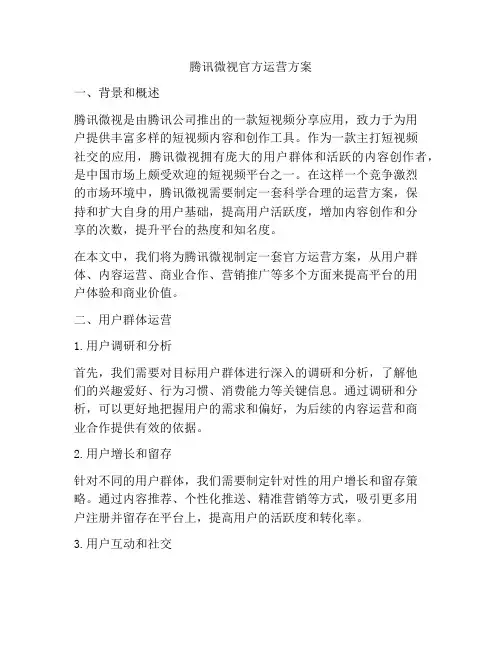 腾讯微视官方运营方案

一、背景和概述

腾讯微视是由腾讯公司推出的一款短视频分享应用，致力于为用户提供丰富多样的短视频内容和创作工具。作为一款主打短视频社交的应用，腾讯微视拥有庞大的用户群体和活跃的内容创作者，是中国市场上颇受欢迎的短视频平台之一。在这样一个竞争激烈的市场环境中，腾讯微视需要制定一套科学合理的运营方案，保持和扩大自身的用户基础，提高用户活跃度，增加内容创作和分享的次数，提升平台的热度和知名度。

在本文中，我们将为腾讯微视制定一套官方运营方案，从用户群体、内容运营、商业合作、营销推广等多个方面来提高平台的用户体验和商业价值。

二、用户群体运营

1. 用户调研和分析

首先，我们需要对目标用户群体进行深入的调研和分析，了解他们的兴趣爱好、行为习惯、消费能力等关键信息。通过调研和分析，可以更好地把握用户的需求和偏好，为后续的内容运营和商业合作提供有效的依据。

2. 用户增长和留存

针对不同的用户群体，我们需要制定针对性的用户增长和留存策略。通过内容推荐、个性化推送、精准营销等方式，吸引更多用户注册并留存在平台上，提高用户的活跃度和转化率。

3. 用户互动和社交